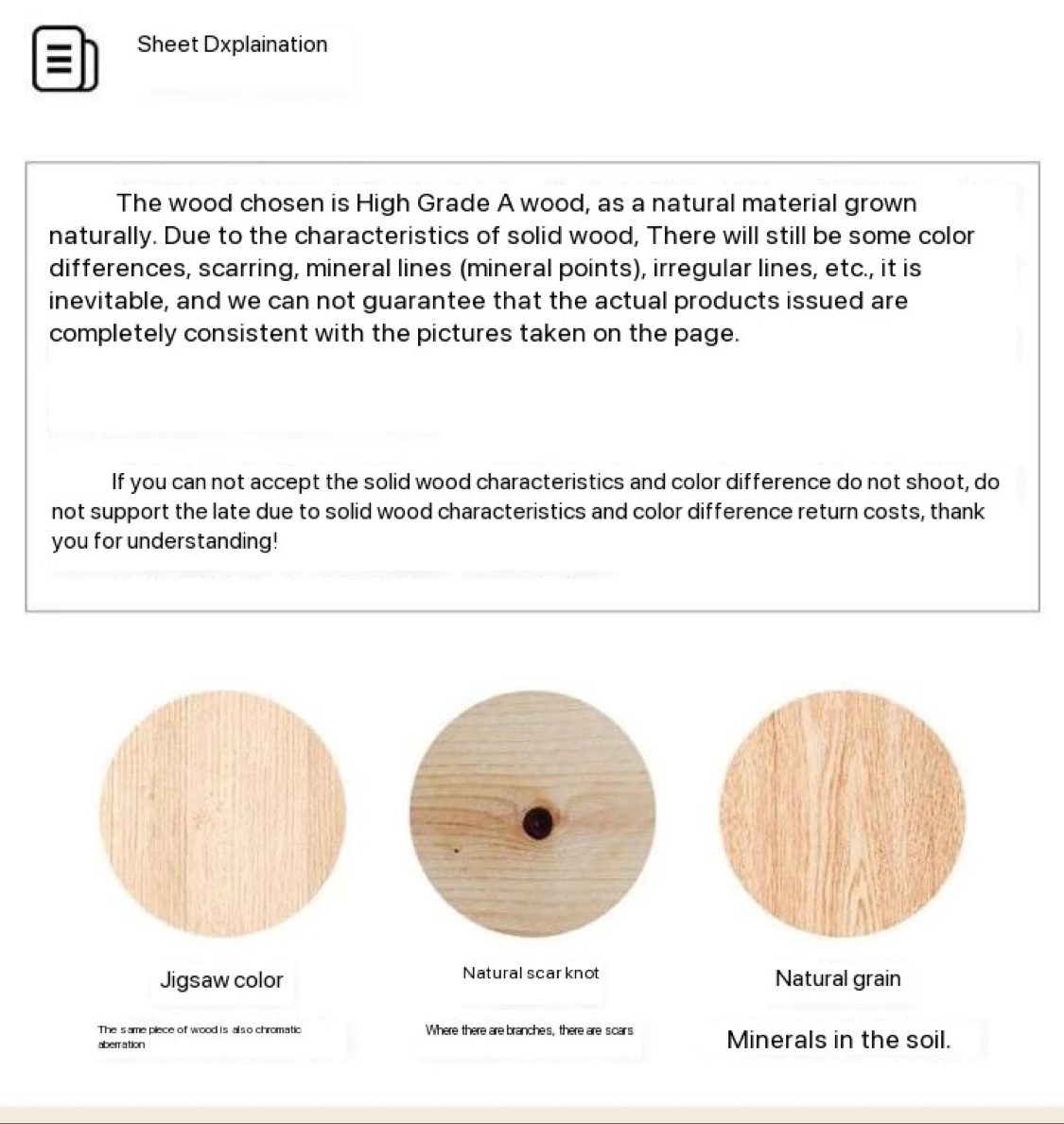 Sheet Dxplaination

The wood chosen is High Grade A wood, as a natural material grown naturally. Due to the characteristics of solid wood, There will still be some color differences, scarring, mineral lines (mineral points), irregular lines, etc., it is inevitable, and we can not guarantee that the actual products issued are completely consistent with the pictures taken on the page.

If you can not accept the solid wood characteristics and color difference do not shoot, do not support the late due to solid wood characteristics and color difference return costs, thank you for understanding!

Jigsaw color

The same piece of wood is also chromatic aberration

Natural scar knot

Where there are branches, there are scars

Natural grain

Minerals in the soil.